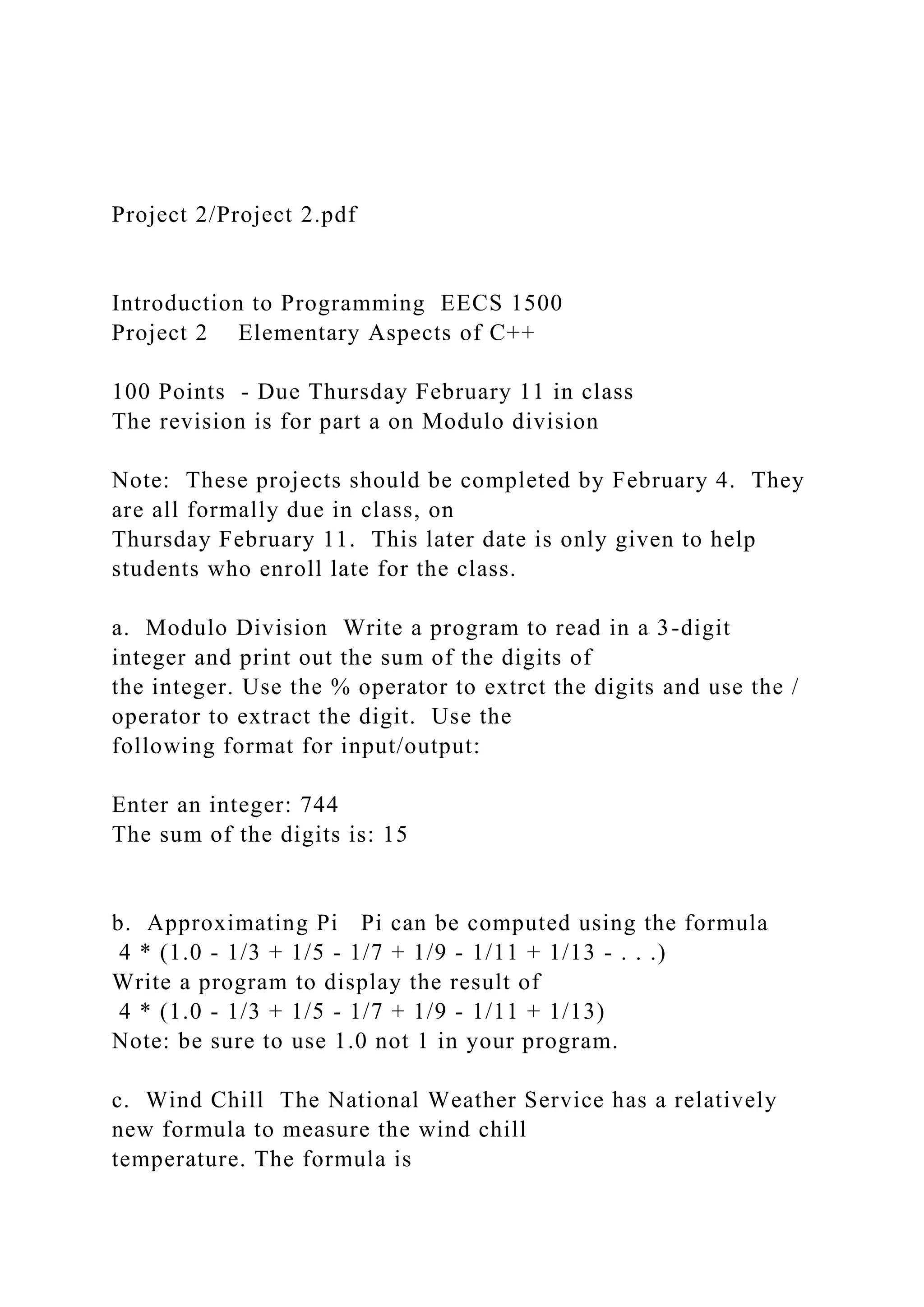 Project 2/Project 2.pdf

Introduction to Programming EECS 1500
Project 2 Elementary Aspects of C++

100 Points - Due Thursday February 11 in class
The revision is for part a on Modulo division

Note: These projects should be completed by February 4. They are all formally due in class, on
Thursday February 11. This later date is only given to help students who enroll late for the class.

a. Modulo Division Write a program to read in a 3-digit integer and print out the sum of the digits of
the integer. Use the % operator to extrct the digits and use the / operator to extract the digit. Use the
following format for input/output:

Enter an integer: 744
The sum of the digits is: 15

b. Approximating Pi Pi can be computed using the formula
4 * (1.0 - 1/3 + 1/5 - 1/7 + 1/9 - 1/11 + 1/13 - . . .)
Write a program to display the result of
4 * (1.0 - 1/3 + 1/5 - 1/7 + 1/9 - 1/11 + 1/13)
Note: be sure to use 1.0 not 1 in your program.

c. Wind Chill The National Weather Service has a relatively new formula to measure the wind chill
temperature. The formula is